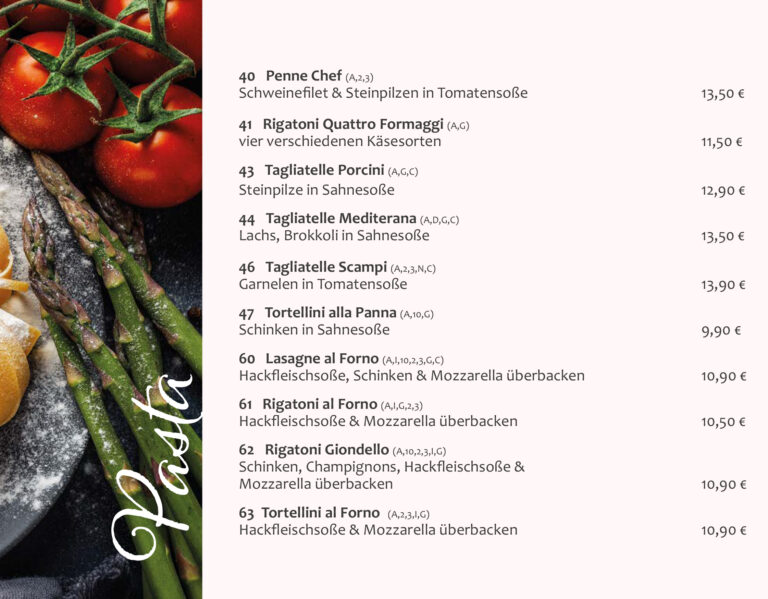 Pasta

40 Penne Chef (A,2,3)
Schweinefilet & Steinpilzen in Tomatensoße 13,50 €

41 Rigatoni Quattro Formaggi (A,G)
vier verschiedenen Käsesorten 11,50 €

43 Tagliatelle Porcini (A,G,C)
Steinpilze in Sahnesoße 12,90 €

44 Tagliatelle Mediterana (A,D,G,C)
Lachs, Brokkoli in Sahnesoße 13,50 €

46 Tagliatelle Scampi (A,2,3,N,C)
Garnelen in Tomatensoße 13,90 €

47 Tortellini alla Panna (A,10,G)
Schinken in Sahnesoße 9,90 €

60 Lasagne al Forno (A,I,10,2,3,G,C)
Hackfleischsoße, Schinken & Mozzarella überbacken 10,90 €

61 Rigatoni al Forno (A,I,G,2,3)
Hackfleischsoße & Mozzarella überbacken 10,50 €

62 Rigatoni Giondello (A,10,2,3,I,G)
Schinken, Champignons, Hackfleischsoße & Mozzarella überbacken 10,90 €

63 Tortellini al Forno (A,2,3,I,G)
Hackfleischsoße & Mozzarella überbacken 10,90 €